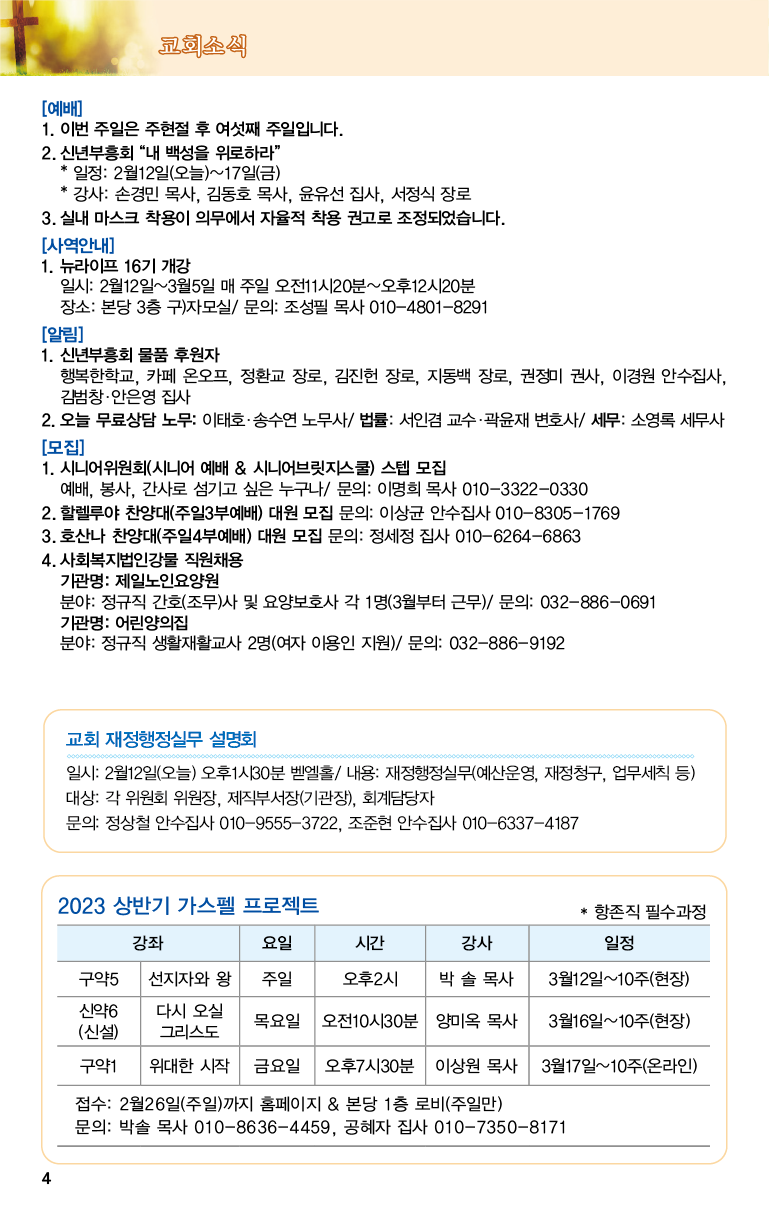 교회소식

[예배]
1. 이번 주일은 주현절 후 여섯째 주일입니다.
2. 신년부흥회 "내 백성을 위로하라"
* 일정: 2월12일(오늘)~17일(금)
* 강사: 손경민 목사, 김동호 목사, 윤유선 집사, 서정식 장로
3. 실내 마스크 착용이 의무에서 자율적 착용 권고로 조정되었습니다.

[사역안내]
1. 뉴라이프 16기 개강
일시: 2월12일~3월5일 매 주일 오전11시20분~오후12시20분
장소: 본당 3층 구)자모실/ 문의: 조성필 목사 010-4801-8291

[알림]
1. 신년부흥회 물품 후원자
행복한학교, 카페 온오프, 정환교 장로, 김진헌 장로, 지동백 장로, 권정미 권사, 이경원 안수집사, 김범창·안은영 집사
2. 오늘 무료상담 노무: 이태호·송수연 노무사/ 법률: 서인겸 교수·곽윤재 변호사/ 세무: 소영록 세무사

[모집]
1. 시니어위원회(시니어 예배 & 시니어브릿지스쿨) 스텝 모집
예배, 봉사, 간사로 섬기고 싶은 누구나/ 문의: 이명희 목사 010-3322-0330
2. 할렐루야 찬양대(주일3부예배) 대원 모집 문의: 이상균 안수집사 010-8305-1769
3. 호산나 찬양대(주일4부예배) 대원 모집 문의: 정세정 집사 010-6264-6863
4. 사회복지법인강물 직원채용
기관명: 제일노인요양원
분야: 정규직 간호(조무)사 및 요양보호사 각 1명(3월부터 근무)/ 문의: 032-886-0691
기관명: 어린양의집
분야: 정규직 생활재활교사 2명(여자 이용인 지원)/ 문의: 032-886-9192

교회 재정행정실무 설명회
일시: 2월12일(오늘) 오후1시30분 벧엘홀/ 내용: 재정행정실무(예산운영, 재정청구, 업무세칙 등)
대상: 각 위원회 위원장, 제직부서장(기관장), 회계담당자
문의: 정상철 안수집사 010-9555-3722, 조준현 안수집사 010-6337-4187

2023 상반기 가스펠 프로젝트
* 항존직 필수과정

| 강좌 | | 요일 | 시간 | 강사 | 일정 |
|---|---|---|---|---|---|
| 구약5 | 선지자와 왕 | 주일 | 오후2시 | 박 솔 목사 | 3월12일~10주(현장) |
| 신약6 (신설) | 다시 오실 그리스도 | 목요일 | 오전10시30분 | 양미옥 목사 | 3월16일~10주(현장) |
| 구약1 | 위대한 시작 | 금요일 | 오후7시30분 | 이상원 목사 | 3월17일~10주(온라인) |

접수: 2월26일(주일)까지 홈페이지 & 본당 1층 로비(주일만)
문의: 박솔 목사 010-8636-4459, 공혜자 집사 010-7350-8171

4